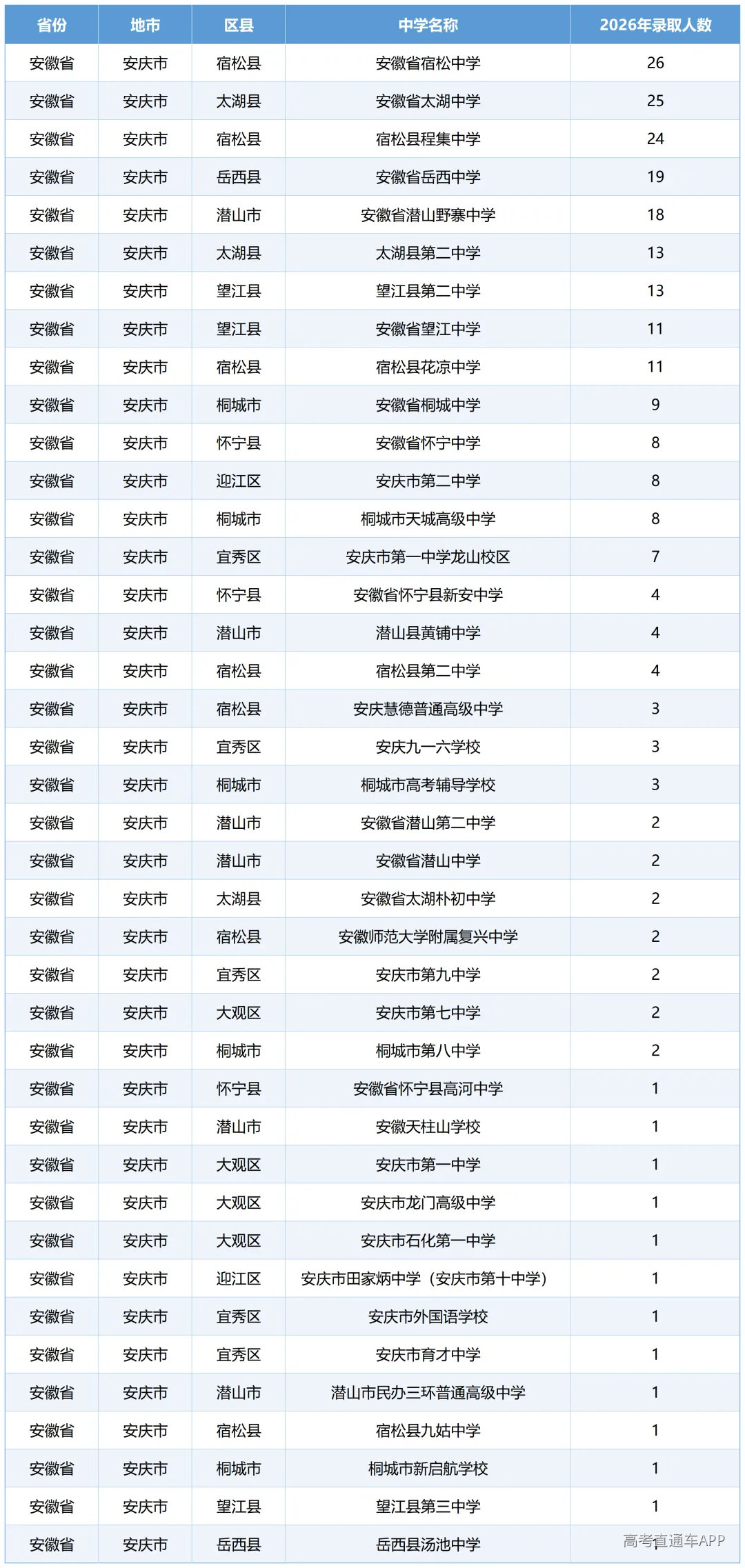 | 省份 | 地市 | 区县 | 中学名称 | 2026年录取人数 |
|---|---|---|---|---|
| 安徽省 | 安庆市 | 宿松县 | 安徽省宿松中学 | 26 |
| 安徽省 | 安庆市 | 太湖县 | 安徽省太湖中学 | 25 |
| 安徽省 | 安庆市 | 宿松县 | 宿松县程集中学 | 24 |
| 安徽省 | 安庆市 | 岳西县 | 安徽省岳西中学 | 19 |
| 安徽省 | 安庆市 | 潜山市 | 安徽省潜山野寨中学 | 18 |
| 安徽省 | 安庆市 | 太湖县 | 太湖县第二中学 | 13 |
| 安徽省 | 安庆市 | 望江县 | 望江县第二中学 | 13 |
| 安徽省 | 安庆市 | 望江县 | 安徽省望江中学 | 11 |
| 安徽省 | 安庆市 | 宿松县 | 宿松县花凉中学 | 11 |
| 安徽省 | 安庆市 | 桐城市 | 安徽省桐城中学 | 9 |
| 安徽省 | 安庆市 | 怀宁县 | 安徽省怀宁中学 | 8 |
| 安徽省 | 安庆市 | 迎江区 | 安庆市第二中学 | 8 |
| 安徽省 | 安庆市 | 桐城市 | 桐城市天城高级中学 | 8 |
| 安徽省 | 安庆市 | 宜秀区 | 安庆市第一中学龙山校区 | 7 |
| 安徽省 | 安庆市 | 怀宁县 | 安徽省怀宁县新安中学 | 4 |
| 安徽省 | 安庆市 | 潜山市 | 潜山县黄铺中学 | 4 |
| 安徽省 | 安庆市 | 宿松县 | 宿松县第二中学 | 4 |
| 安徽省 | 安庆市 | 宿松县 | 安庆慧德普通高级中学 | 3 |
| 安徽省 | 安庆市 | 宜秀区 | 安庆九一六学校 | 3 |
| 安徽省 | 安庆市 | 桐城市 | 桐城市高考辅导学校 | 3 |
| 安徽省 | 安庆市 | 潜山市 | 安徽省潜山第二中学 | 2 |
| 安徽省 | 安庆市 | 潜山市 | 安徽省潜山中学 | 2 |
| 安徽省 | 安庆市 | 太湖县 | 安徽省太湖朴初中学 | 2 |
| 安徽省 | 安庆市 | 宿松县 | 安徽师范大学附属复兴中学 | 2 |
| 安徽省 | 安庆市 | 宜秀区 | 安庆市第九中学 | 2 |
| 安徽省 | 安庆市 | 大观区 | 安庆市第七中学 | 2 |
| 安徽省 | 安庆市 | 桐城市 | 桐城市第八中学 | 2 |
| 安徽省 | 安庆市 | 怀宁县 | 安徽省怀宁县高河中学 | 1 |
| 安徽省 | 安庆市 | 潜山市 | 安徽天柱山学校 | 1 |
| 安徽省 | 安庆市 | 大观区 | 安庆市第一中学 | 1 |
| 安徽省 | 安庆市 | 大观区 | 安庆市龙门高级中学 | 1 |
| 安徽省 | 安庆市 | 大观区 | 安庆市石化第一中学 | 1 |
| 安徽省 | 安庆市 | 迎江区 | 安庆市田家炳中学（安庆市第十中学） | 1 |
| 安徽省 | 安庆市 | 宜秀区 | 安庆市外国语学校 | 1 |
| 安徽省 | 安庆市 | 宜秀区 | 安庆市育才中学 | 1 |
| 安徽省 | 安庆市 | 潜山市 | 潜山市民办三环普通高级中学 | 1 |
| 安徽省 | 安庆市 | 宿松县 | 宿松县九姑中学 | 1 |
| 安徽省 | 安庆市 | 桐城市 | 桐城市新启航学校 | 1 |
| 安徽省 | 安庆市 | 望江县 | 望江县第三中学 | 1 |
| 安徽省 | 安庆市 | 岳西县 | 岳西县汤池中学 | 1 |

高考直通车APP